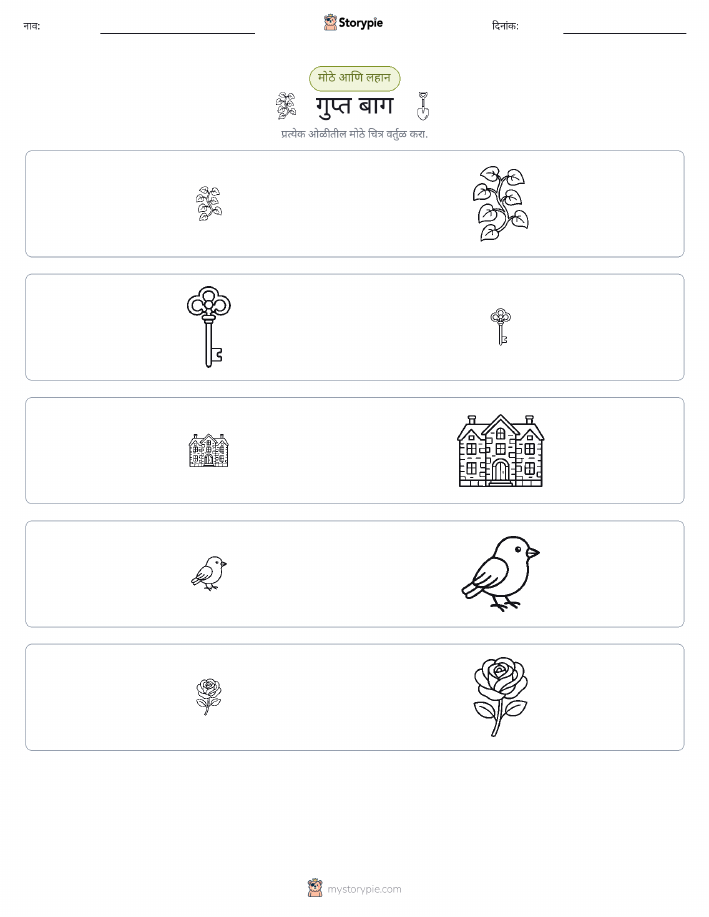 नाव: ____ Storypie दिनांक: ____

मोठे आणि लहान

गुप्त बाग

प्रत्येक ओळीतील मोठे चित्र वर्तुळ करा.

mystorypie.com